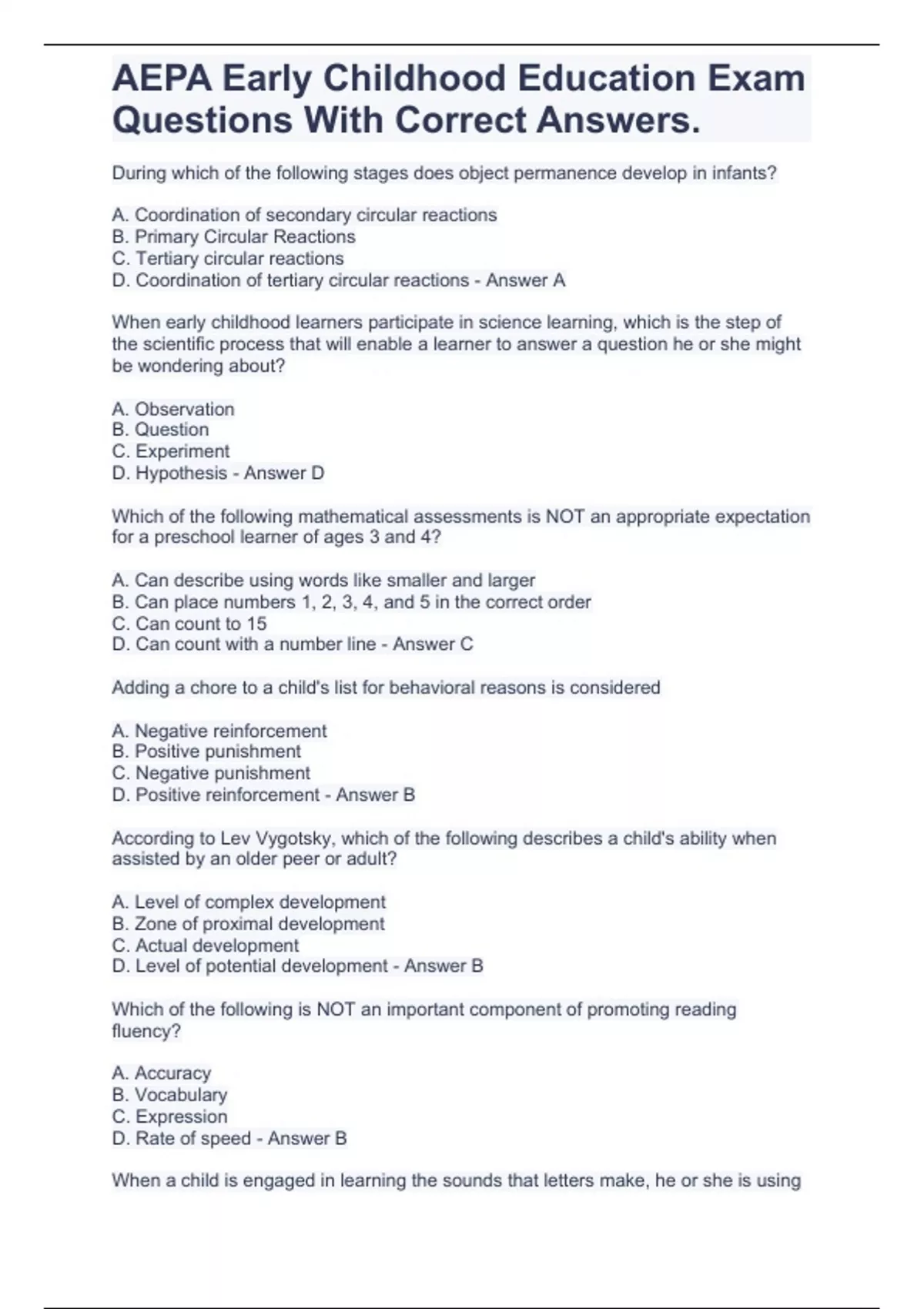 AEPA Early Childhood Education Exam Questions With Correct Answers.

During which of the following stages does object permanence develop in infants?

A. Coordination of secondary circular reactions
B. Primary Circular Reactions
C. Tertiary circular reactions
D. Coordination of tertiary circular reactions - Answer A

When early childhood learners participate in science learning, which is the step of the scientific process that will enable a learner to answer a question he or she might be wondering about?

A. Observation
B. Question
C. Experiment
D. Hypothesis - Answer D

Which of the following mathematical assessments is NOT an appropriate expectation for a preschool learner of ages 3 and 4?

A. Can describe using words like smaller and larger
B. Can place numbers 1, 2, 3, 4, and 5 in the correct order
C. Can count to 15
D. Can count with a number line - Answer C

Adding a chore to a child's list for behavioral reasons is considered

A. Negative reinforcement
B. Positive punishment
C. Negative punishment
D. Positive reinforcement - Answer B

According to Lev Vygotsky, which of the following describes a child's ability when assisted by an older peer or adult?

A. Level of complex development
B. Zone of proximal development
C. Actual development
D. Level of potential development - Answer B

Which of the following is NOT an important component of promoting reading fluency?

A. Accuracy
B. Vocabulary
C. Expression
D. Rate of speed - Answer B

When a child is engaged in learning the sounds that letters make, he or she is using